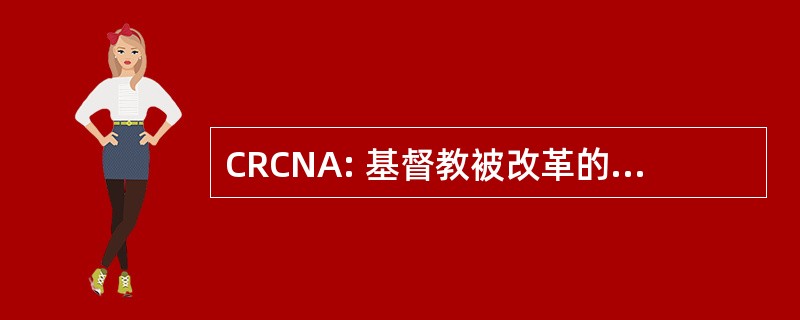 CRCNA: 基督教被改革的...